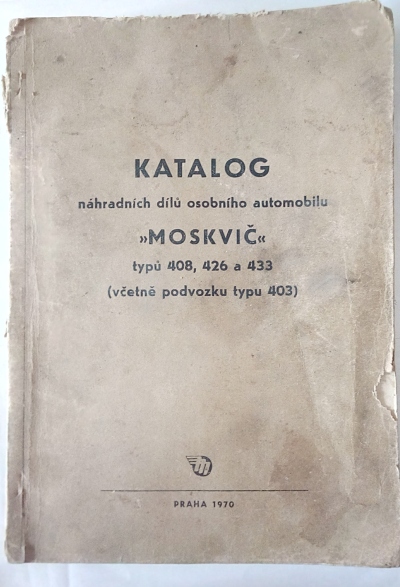 KATALOG

náhradních dílů osobního automobilu

»MOSKVIČ«

typů 408, 426 a 433

(včetně podvozku typu 403)

PRAHA 1970